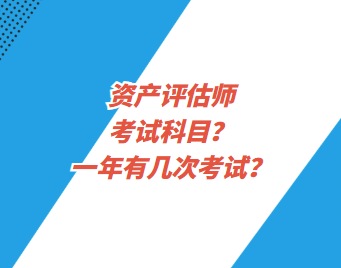 资产评估师
考试科目？
一年有几次考试？